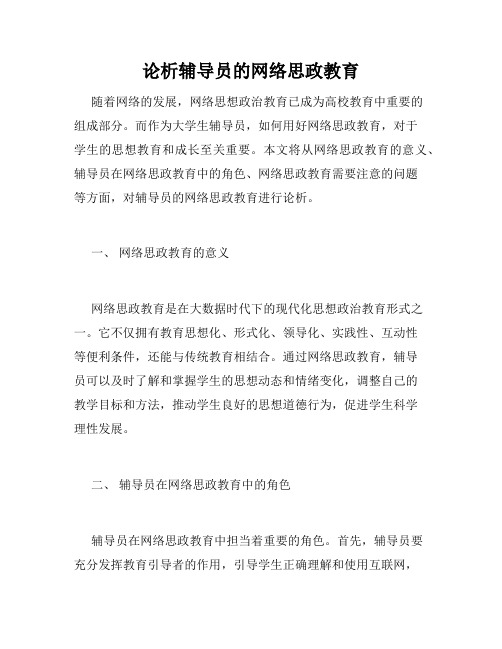 论析辅导员的网络思政教育

随着网络的发展，网络思想政治教育已成为高校教育中重要的组成部分。而作为大学生辅导员，如何用好网络思政教育，对于学生的思想教育和成长至关重要。本文将从网络思政教育的意义、辅导员在网络思政教育中的角色、网络思政教育需要注意的问题等方面，对辅导员的网络思政教育进行论析。

一、 网络思政教育的意义

网络思政教育是在大数据时代下的现代化思想政治教育形式之一。它不仅拥有教育思想化、形式化、领导化、实践性、互动性等便利条件，还能与传统教育相结合。通过网络思政教育，辅导员可以及时了解和掌握学生的思想动态和情绪变化，调整自己的教学目标和方法，推动学生良好的思想道德行为，促进学生科学理性发展。

二、 辅导员在网络思政教育中的角色

辅导员在网络思政教育中担当着重要的角色。首先，辅导员要充分发挥教育引导者的作用，引导学生正确理解和使用互联网，